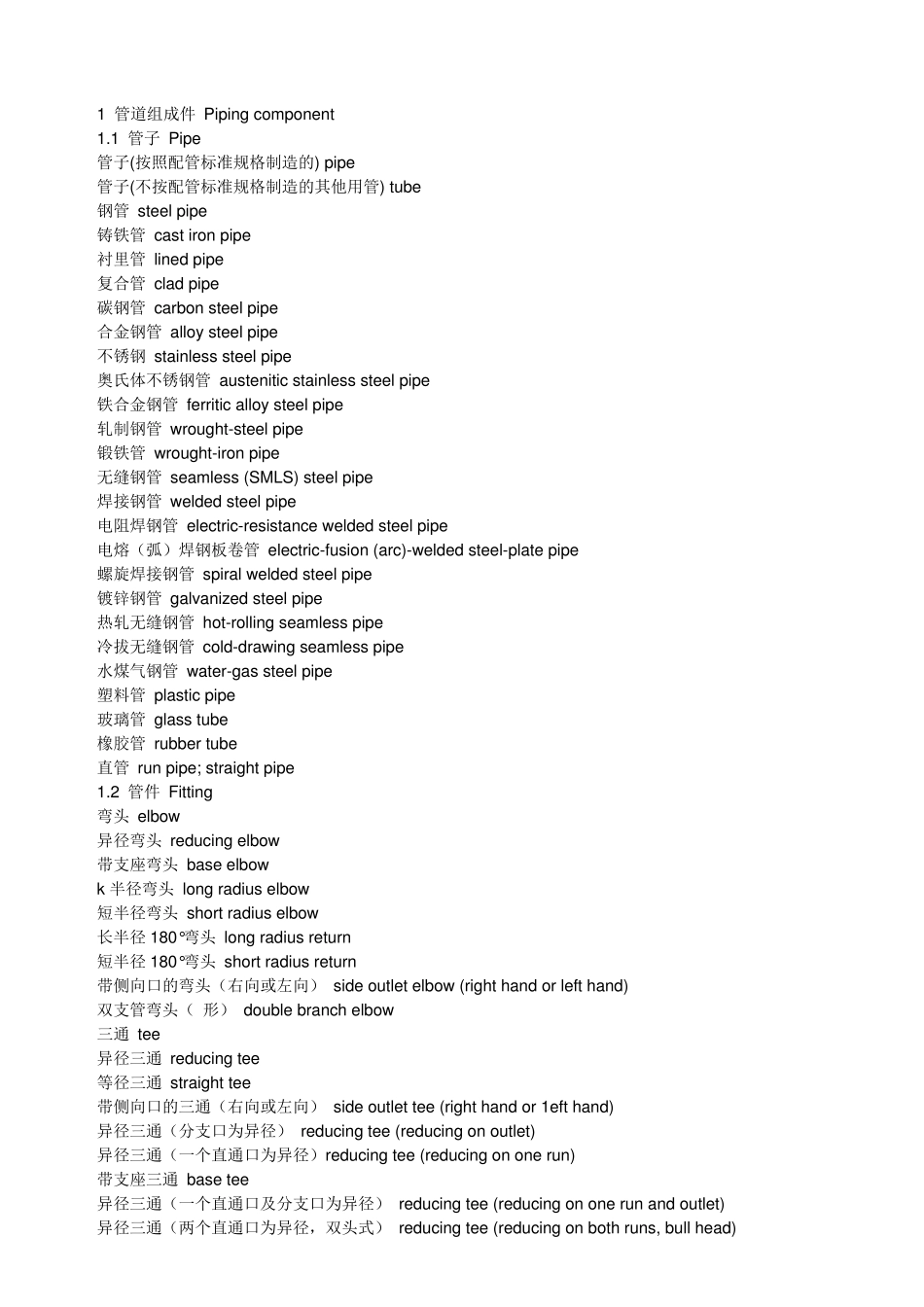 1 管道组成件 Piping component
1.1 管子 Pipe
管子(按照配管标准规格制造的) pipe
管子(不按配管标准规格制造的其他用管) tube
钢管 steel pipe
铸铁管 cast iron pipe
衬里管 lined pipe
复合管 clad pipe
碳钢管 carbon steel pipe
合金钢管 alloy steel pipe
不锈钢 stainless steel pipe
奥氏体不锈钢管 austenitic stainless steel pipe
铁合金钢管 ferritic alloy steel pipe
轧制钢管 wrought-steel pipe
锻铁管 wrought-iron pipe
无缝钢管 seamless (SMLS) steel pipe
焊接钢管 welded steel pipe
电阻焊钢管 electric-resistance welded steel pipe
电熔（弧）焊钢板卷管 electric-fusion (arc)-welded steel-plate pipe
螺旋焊接钢管 spiral welded steel pipe
镀锌钢管 galvanized steel pipe
热轧无缝钢管 hot-rolling seamless pipe
冷拔无缝钢管 cold-drawing seamless pipe
水煤气钢管 water-gas steel pipe
塑料管 plastic pipe
玻璃管 glass tube
橡胶管 rubber tube
直管 run pipe; straight pipe
1.2 管件 Fitting
弯头 elbow
异径弯头 reducing elbow
带支座弯头 base elbow
k 半径弯头 long radius elbow
短半径弯头 short radius elbow
长半径 180°弯头 long radius return
短半径 180°弯头 short radius return
带侧向口的弯头（右向或左向） side outlet elbow (right hand or left hand)
双支管弯头（ 形） double branch elbow
三通 tee
异径三通 reducing tee
等径三通 straight tee
带侧向口的三通（右向或左向） side outlet tee (right hand or 1eft hand)
异径三通（分支口为异径） reducing tee (reducing on outlet)
异径三通（一个直通口为异径）reducing tee (reducing on one run)
带支座三通 base tee
异径三通（一个直通口及分支口为异径） reducing tee (reducing on one run and outlet)
异径三通（两个直通口为异径，双头式） reducing tee (reducing on both runs, bull head)